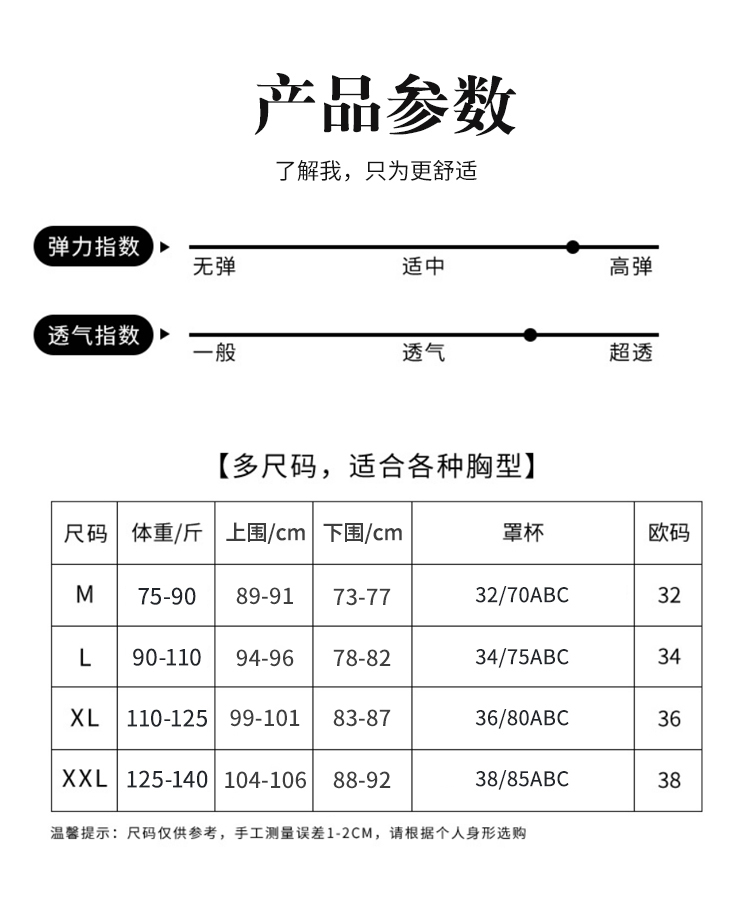 产品参数

了解我，只为更舒适

弹力指数

无弹 适中 高弹

透气指数

一般 透气 超透

【多尺码，适合各种胸型】

| 尺码 | 体重/斤 | 上围/cm | 下围/cm | 罩杯 | 欧码 |
|---|---|---|---|---|---|
| M | 75-90 | 89-91 | 73-77 | 32/70ABC | 32 |
| L | 90-110 | 94-96 | 78-82 | 34/75ABC | 34 |
| XL | 110-125 | 99-101 | 83-87 | 36/80ABC | 36 |
| XXL | 125-140 | 104-106 | 88-92 | 38/85ABC | 38 |

温馨提示：尺码仅供参考，手工测量误差1-2CM，请根据个人身形选购